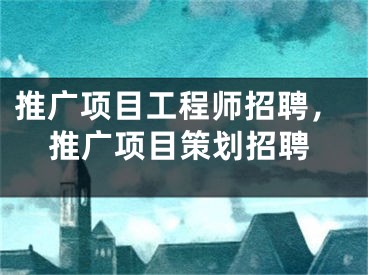 推广项目工程师招聘，推广项目策划招聘